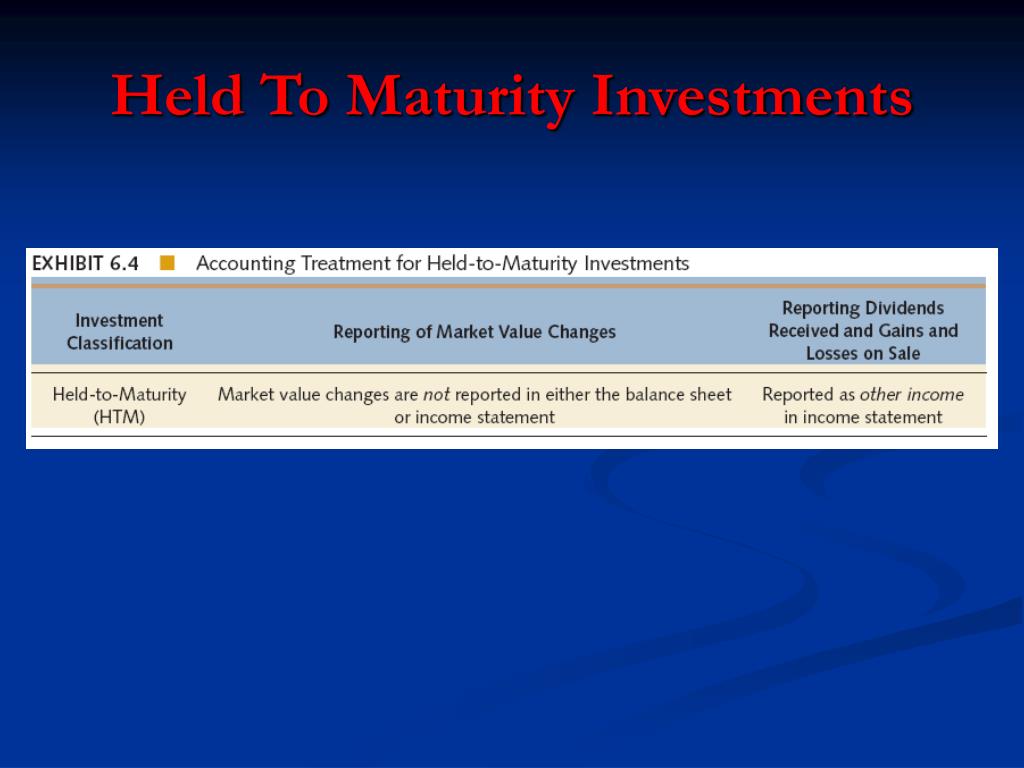 Held To Maturity Investments

EXHIBIT 6.4 Accounting Treatment for Held-to-Maturity Investments

| Investment Classification | Reporting of Market Value Changes | Reporting Dividends Received and Gains and Losses on Sale |
|---|---|---|
| Held-to-Maturity (HTM) | Market value changes are not reported in either the balance sheet or income statement | Reported as other income in income statement |